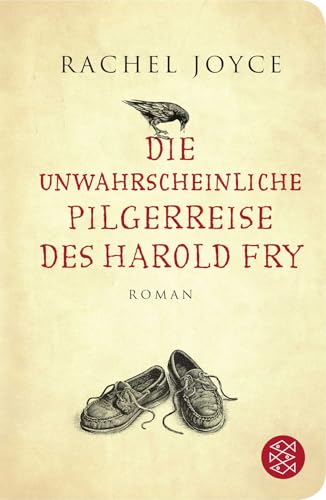 RACHEL JOYCE

DIE UNWAHRSCHEINLICHE PILGERREISE DES HAROLD FRY

ROMAN